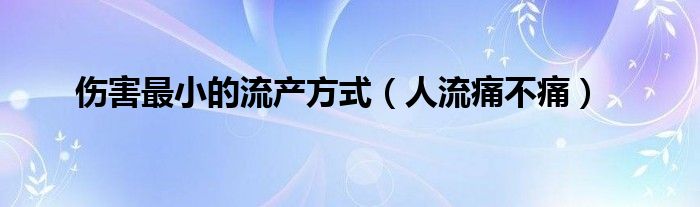 伤害最小的流产方式（人流痛不痛）